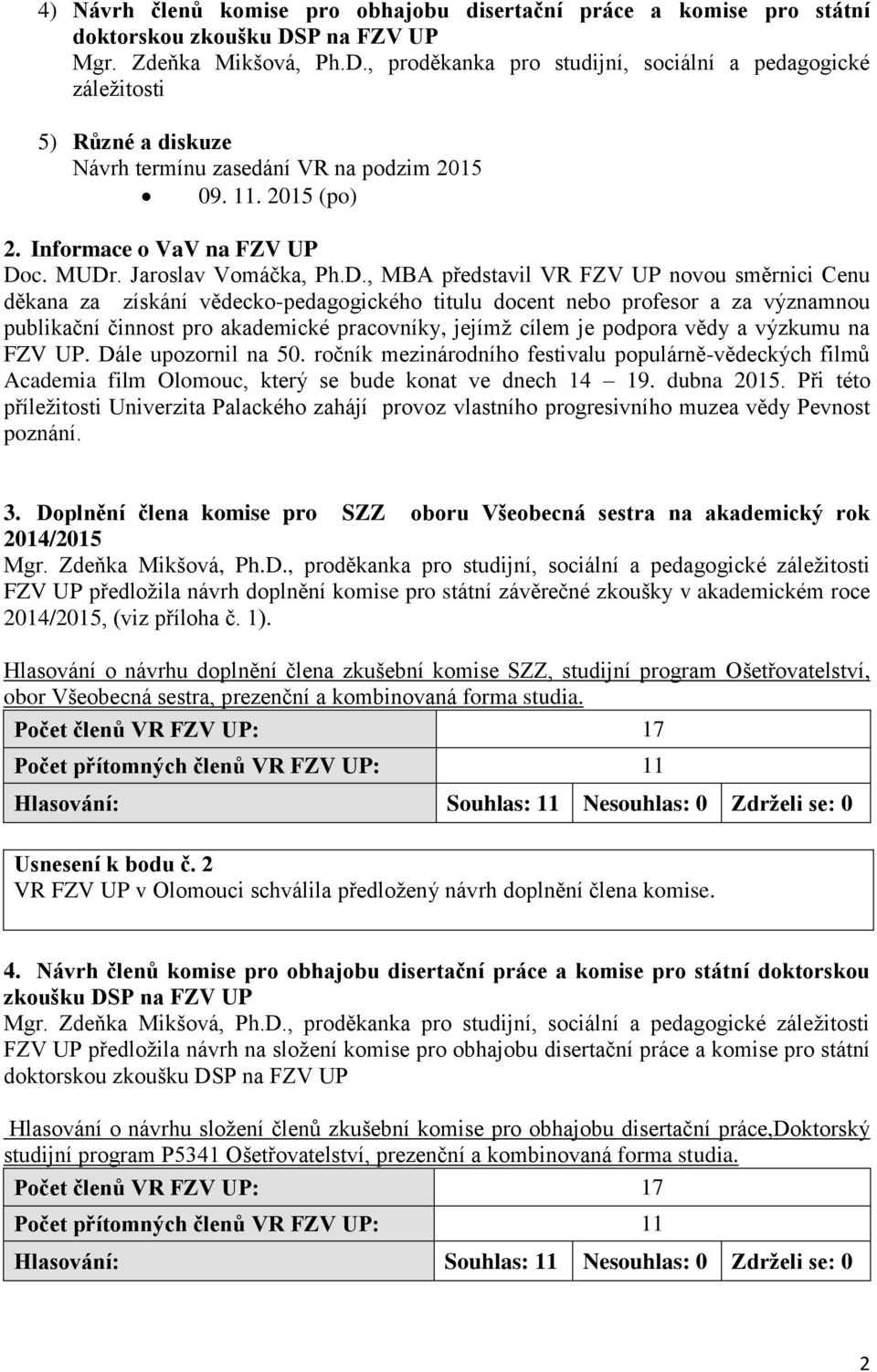 4) Návrh členů komise pro obhajobu disertační práce a komise pro státní doktorskou zkoušku DSP na FZV UP
Mgr. Zdeňka Mikšová, Ph.D., proděkanka pro studijní, sociální a pedagogické záležitosti

5) Různé a diskuze
Návrh termínu zasedání VR na podzim 2015
• 09. 11. 2015 (po)

2. Informace o VaV na FZV UP
Doc. MUDr. Jaroslav Vomáčka, Ph.D., MBA představil VR FZV UP novou směrnici Cenu děkana za získání vědecko-pedagogického titulu docent nebo profesor a za významnou publikační činnost pro akademické pracovníky, jejímž cílem je podpora vědy a výzkumu na FZV UP. Dále upozornil na 50. ročník mezinárodního festivalu populárně-vědeckých filmů Academia film Olomouc, který se bude konat ve dnech 14 – 19. dubna 2015. Při této příležitosti Univerzita Palackého zahájí provoz vlastního progresivního muzea vědy Pevnost poznání.

3. Doplnění člena komise pro SZZ oboru Všeobecná sestra na akademický rok 2014/2015
Mgr. Zdeňka Mikšová, Ph.D., proděkanka pro studijní, sociální a pedagogické záležitosti FZV UP předložila návrh doplnění komise pro státní závěrečné zkoušky v akademickém roce 2014/2015, (viz příloha č. 1).

Hlasování o návrhu doplnění člena zkušební komise SZZ, studijní program Ošetřovatelství, obor Všeobecná sestra, prezenční a kombinovaná forma studia.

| Počet členů VR FZV UP: | 17 | | |
|---|---|---|---|
| Počet přítomných členů VR FZV UP: | 11 | | |
| Hlasování: | Souhlas: 11 | Nesouhlas: 0 | Zdrželi se: 0 |

Usnesení k bodu č. 2
VR FZV UP v Olomouci schválila předložený návrh doplnění člena komise.

4. Návrh členů komise pro obhajobu disertační práce a komise pro státní doktorskou zkoušku DSP na FZV UP
Mgr. Zdeňka Mikšová, Ph.D., proděkanka pro studijní, sociální a pedagogické záležitosti FZV UP předložila návrh na složení komise pro obhajobu disertační práce a komise pro státní doktorskou zkoušku DSP na FZV UP

Hlasování o návrhu složení členů zkušební komise pro obhajobu disertační práce,Doktorský studijní program P5341 Ošetřovatelství, prezenční a kombinovaná forma studia.

| Počet členů VR FZV UP: | 17 | | |
|---|---|---|---|
| Počet přítomných členů VR FZV UP: | 11 | | |
| Hlasování: | Souhlas: 11 | Nesouhlas: 0 | Zdrželi se: 0 |

2